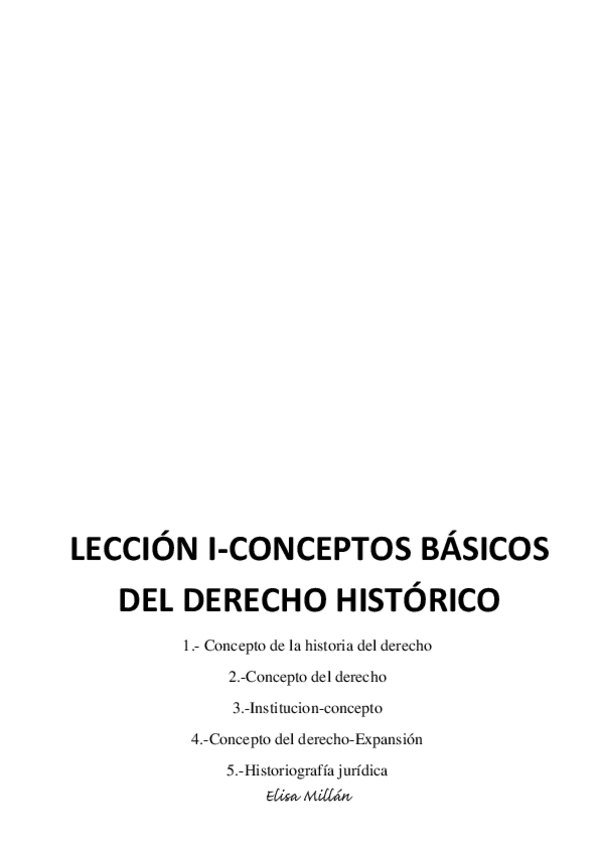 LECCIÓN I-CONCEPTOS BÁSICOS DEL DERECHO HISTÓRICO

1.- Concepto de la historia del derecho

2.-Concepto del derecho

3.-Institucion-concepto

4.-Concepto del derecho-Expansión

5.-Historiografía jurídica

Elisa Millán